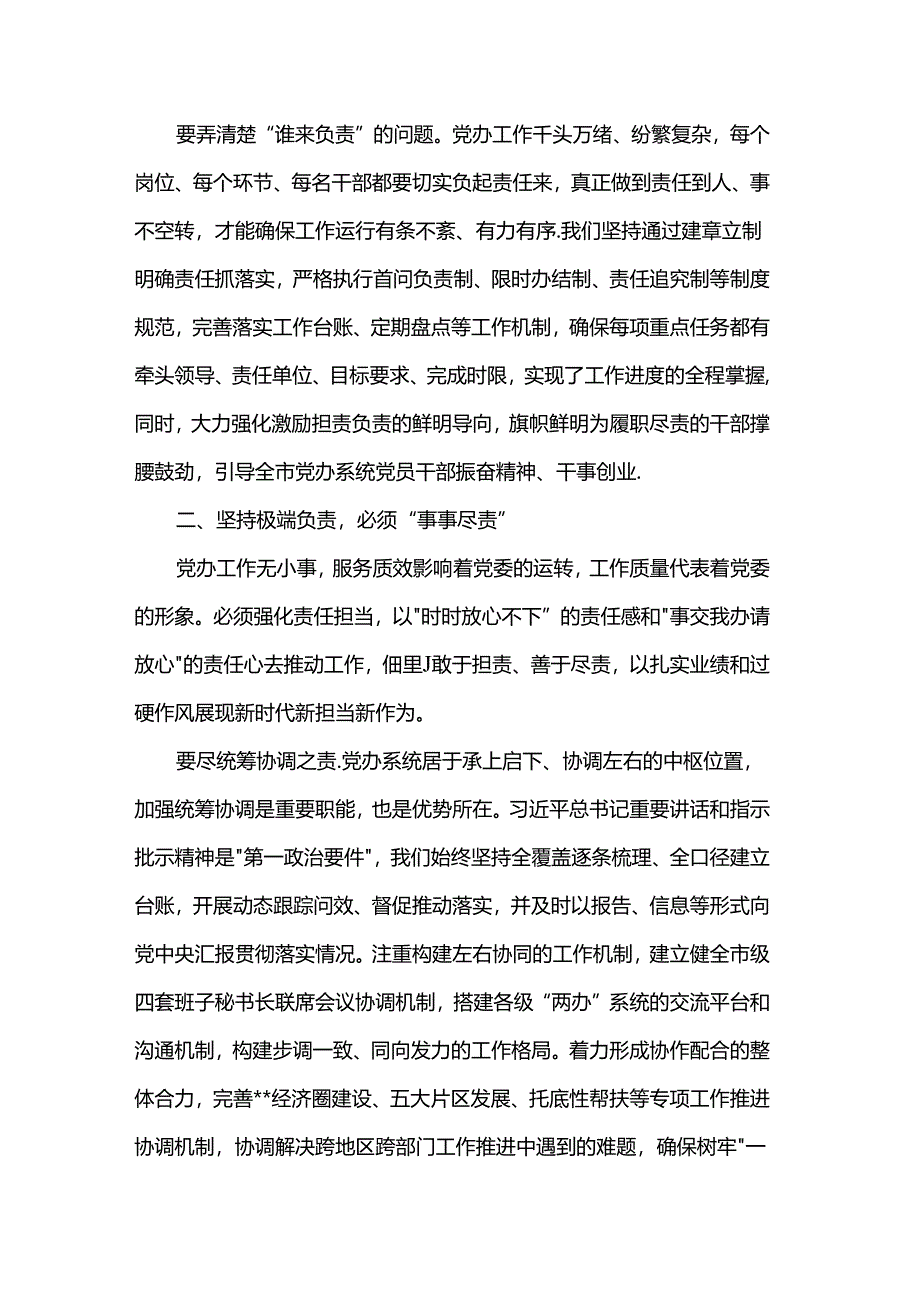 要弄清楚“谁来负责”的问题。党办工作千头万绪、纷繁复杂，每个岗位、每个环节、每名干部都要切实负起责任来，真正做到责任到人、事不空转，才能确保工作运行有条不紊、有力有序.我们坚持通过建章立制明确责任抓落实，严格执行首问负责制、限时办结制、责任追究制等制度规范，完善落实工作台账、定期盘点等工作机制，确保每项重点任务都有牵头领导、责任单位、目标要求、完成时限，实现了工作进度的全程掌握，同时，大力强化激励担责负责的鲜明导向，旗帜鲜明为履职尽责的干部撑腰鼓劲，引导全市党办系统党员干部振奋精神、干事创业.

二、坚持极端负责，必须“事事尽责”

党办工作无小事，服务质效影响着党委的运转，工作质量代表着党委的形象。必须强化责任担当，以"时时放心不下”的责任感和"事交我办请放心"的责任心去推动工作，佃里J敢于担责、善于尽责，以扎实业绩和过硬作风展现新时代新担当新作为。

要尽统筹协调之责.党办系统居于承上启下、协调左右的中枢位置，加强统筹协调是重要职能，也是优势所在。习近平总书记重要讲话和指示批示精神是"第一政治要件"，我们始终坚持全覆盖逐条梳理、全口径建立台账，开展动态跟踪问效、督促推动落实，并及时以报告、信息等形式向党中央汇报贯彻落实情况。注重构建左右协同的工作机制，建立健全市级四套班子秘书长联席会议协调机制，搭建各级“两办”系统的交流平台和沟通机制，构建步调一致、同向发力的工作格局。着力形成协作配合的整体合力，完善**经济圈建设、五大片区发展、托底性帮扶等专项工作推进协调机制，协调解决跨地区跨部门工作推进中遇到的难题，确保树牢"一